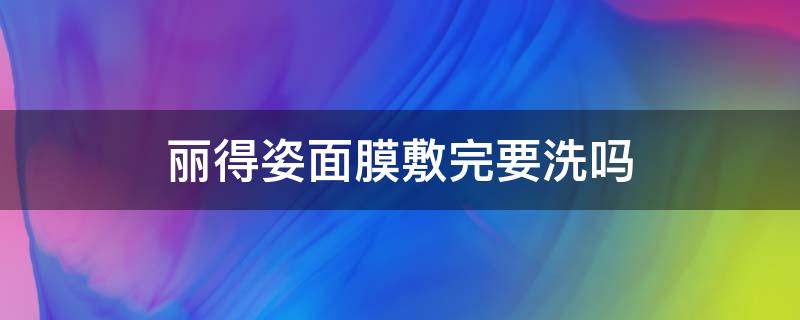 丽得姿面膜敷完要洗吗